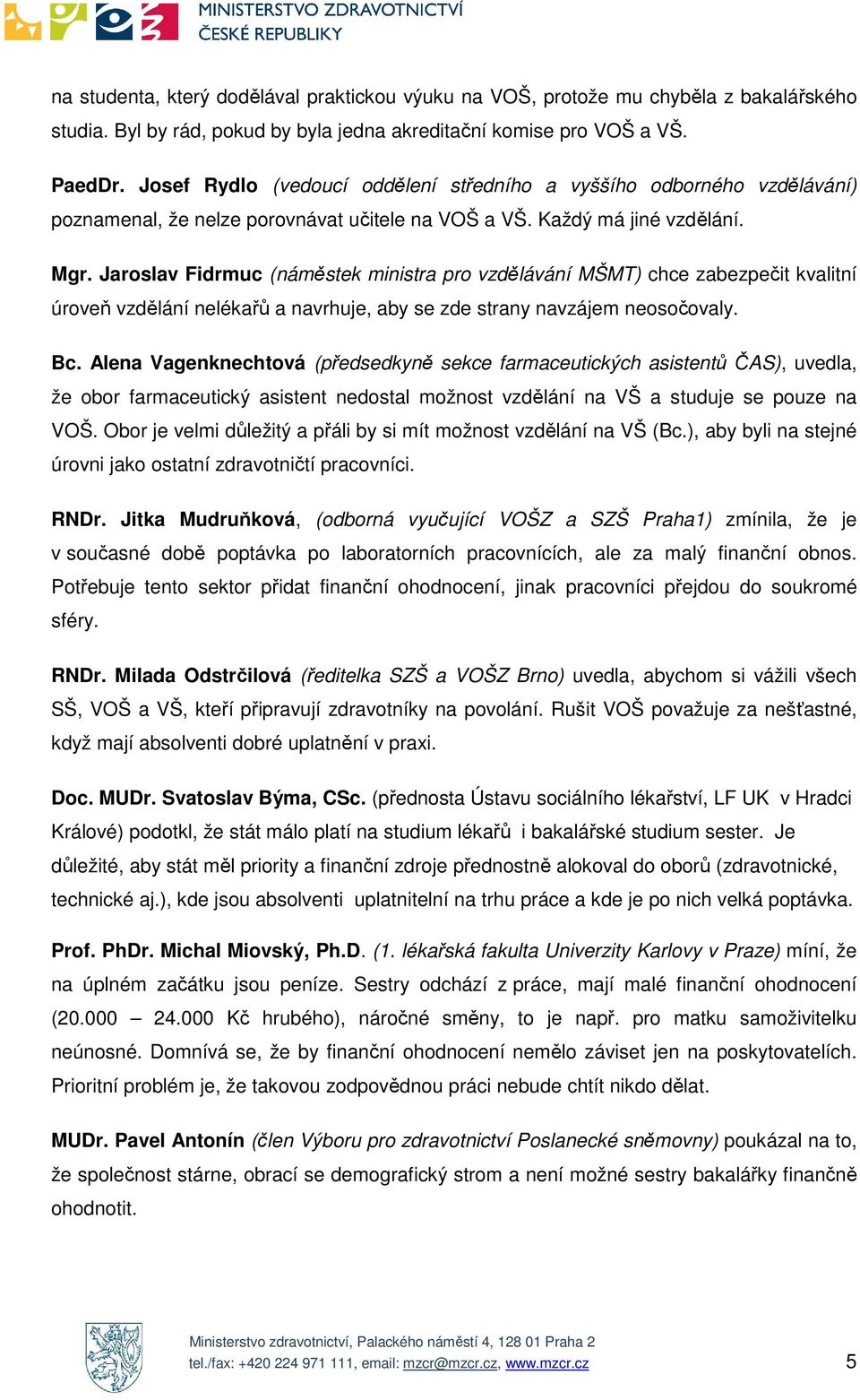 MINISTERSTVO ZDRAVOTNICTVÍ
ČESKÉ REPUBLIKY

na studenta, který dodělával praktickou výuku na VOŠ, protože mu chyběla z bakalářského studia. Byl by rád, pokud by byla jedna akreditační komise pro VOŠ a VŠ.

PaedDr. Josef Rydlo (vedoucí oddělení středního a vyššího odborného vzdělávání) poznamenal, že nelze porovnávat učitele na VOŠ a VŠ. Každý má jiné vzdělání.

Mgr. Jaroslav Fidrmuc (náměstek ministra pro vzdělávání MŠMT) chce zabezpečit kvalitní úroveň vzdělání nelékařů a navrhuje, aby se zde strany navzájem neosočovaly.

Bc. Alena Vagenknechtová (předsedkyně sekce farmaceutických asistentů ČAS), uvedla, že obor farmaceutický asistent nedostal možnost vzdělání na VŠ a studuje se pouze na VOŠ. Obor je velmi důležitý a přáli by si mít možnost vzdělání na VŠ (Bc.), aby byli na stejné úrovni jako ostatní zdravotničtí pracovníci.

RNDr. Jitka Mudruňková, (odborná vyučující VOŠZ a SZŠ Praha1) zmínila, že je v současné době poptávka po laboratorních pracovnících, ale za malý finanční obnos. Potřebuje tento sektor přidat finanční ohodnocení, jinak pracovníci přejdou do soukromé sféry.

RNDr. Milada Odstrčilová (ředitelka SZŠ a VOŠZ Brno) uvedla, abychom si vážili všech SŠ, VOŠ a VŠ, kteří připravují zdravotníky na povolání. Rušit VOŠ považuje za nešťastné, když mají absolventi dobré uplatnění v praxi.

Doc. MUDr. Svatoslav Býma, CSc. (přednosta Ústavu sociálního lékařství, LF UK v Hradci Králové) podotkl, že stát málo platí na studium lékařů i bakalářské studium sester. Je důležité, aby stát měl priority a finanční zdroje přednostně alokoval do oborů (zdravotnické, technické aj.), kde jsou absolventi uplatnitelní na trhu práce a kde je po nich velká poptávka.

Prof. PhDr. Michal Miovský, Ph.D. (1. lékařská fakulta Univerzity Karlovy v Praze) míní, že na úplném začátku jsou peníze. Sestry odchází z práce, mají malé finanční ohodnocení (20.000 – 24.000 Kč hrubého), náročné směny, to je např. pro matku samoživitelku neúnosné. Domnívá se, že by finanční ohodnocení nemělo záviset jen na poskytovatelích. Prioritní problém je, že takovou zodpovědnou práci nebude chtít nikdo dělat.

MUDr. Pavel Antonín (člen Výboru pro zdravotnictví Poslanecké sněmovny) poukázal na to, že společnost stárne, obrací se demografický strom a není možné sestry bakalářky finančně ohodnotit.

Ministerstvo zdravotnictví, Palackého náměstí 4, 128 01 Praha 2
tel./fax: +420 224 971 111, email: mzcr@mzcr.cz, www.mzcr.cz

5